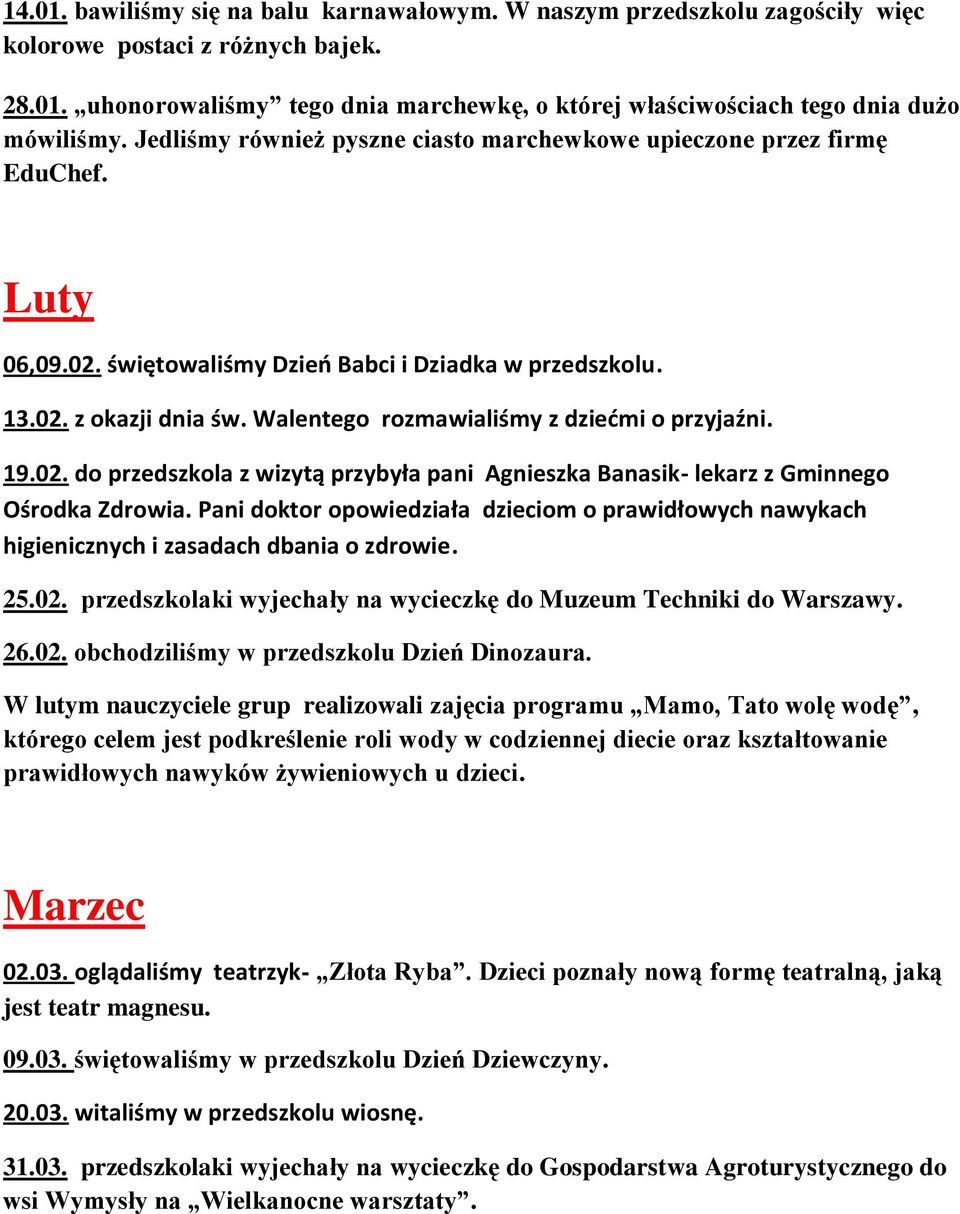 14.01. bawiliśmy się na balu karnawałowym. W naszym przedszkolu zagościły więc kolorowe postaci z różnych bajek.

28.01. „uhonorowaliśmy” tego dnia marchewkę, o której właściwościach tego dnia dużo mówiliśmy. Jedliśmy również pyszne ciasto marchewkowe upieczone przez firmę EduChef.

Luty

06,09.02. świętowaliśmy Dzień Babci i Dziadka w przedszkolu.

13.02. z okazji dnia św. Walentego rozmawialiśmy z dziećmi o przyjaźni.

19.02. do przedszkola z wizytą przybyła pani Agnieszka Banasik- lekarz z Gminnego Ośrodka Zdrowia. Pani doktor opowiedziała dzieciom o prawidłowych nawykach higienicznych i zasadach dbania o zdrowie.

25.02. przedszkolaki wyjechały na wycieczkę do Muzeum Techniki do Warszawy.

26.02. obchodziliśmy w przedszkolu Dzień Dinozaura.

W lutym nauczyciele grup realizowali zajęcia programu „Mamo, Tato wolę wodę”, którego celem jest podkreślenie roli wody w codziennej diecie oraz kształtowanie prawidłowych nawyków żywieniowych u dzieci.

Marzec

02.03. oglądaliśmy teatrzyk- „Złota Ryba”. Dzieci poznały nową formę teatralną, jaką jest teatr magnesu.

09.03. świętowaliśmy w przedszkolu Dzień Dziewczyny.

20.03. witaliśmy w przedszkolu wiosnę.

31.03. przedszkolaki wyjechały na wycieczkę do Gospodarstwa Agroturystycznego do wsi Wymysły na „Wielkanocne warsztaty”.